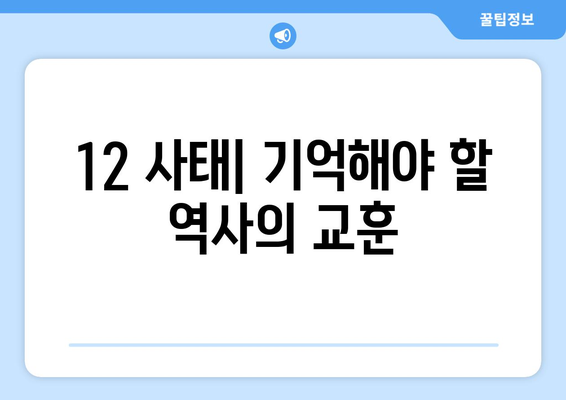 꿀팁정보

12 사태| 기억해야 할 역사의 교훈